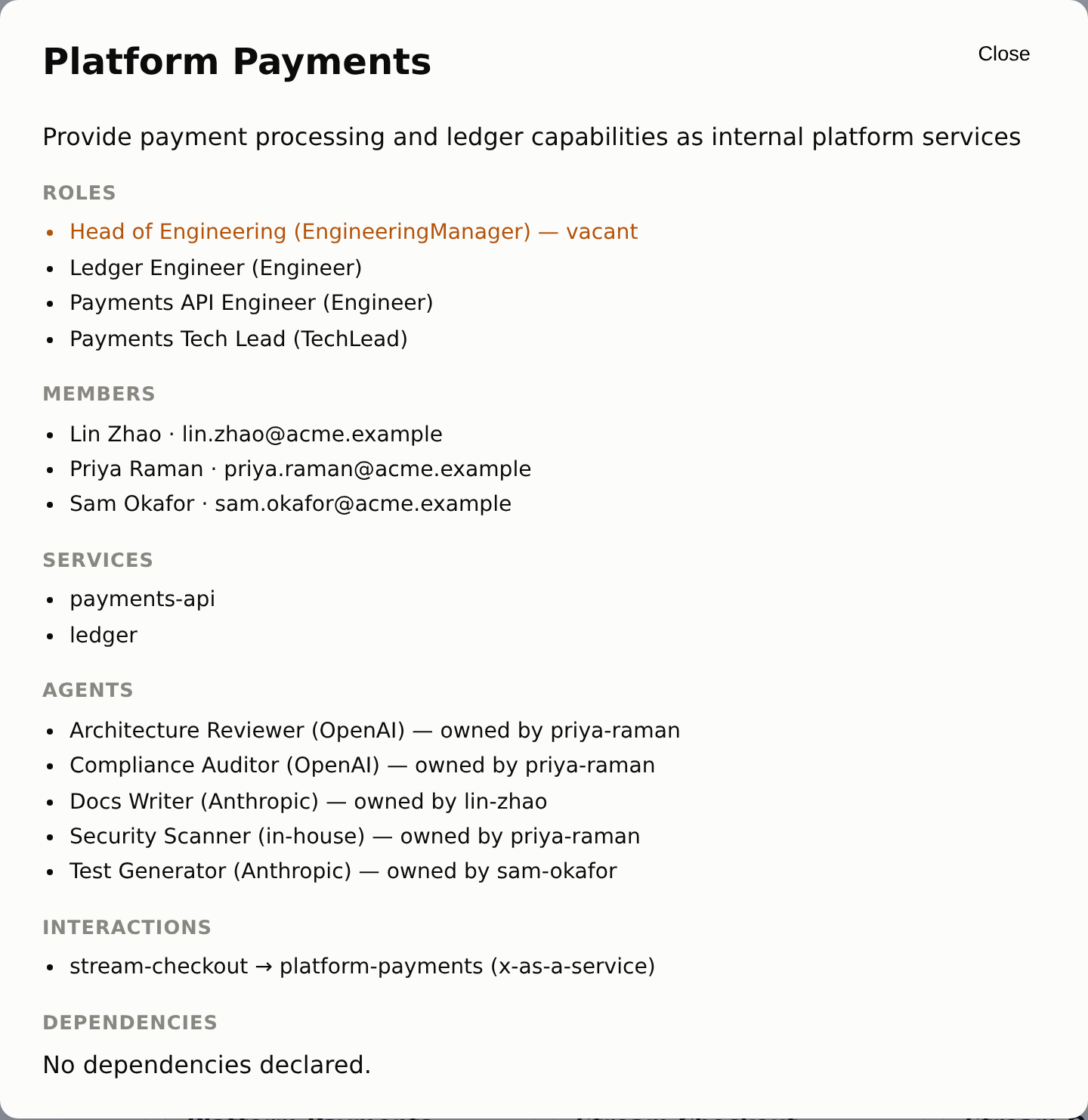 Platform Payments

Close

Provide payment processing and ledger capabilities as internal platform services

ROLES

- Head of Engineering (EngineeringManager) — vacant
- Ledger Engineer (Engineer)
- Payments API Engineer (Engineer)
- Payments Tech Lead (TechLead)

MEMBERS

- Lin Zhao · lin.zhao@acme.example
- Priya Raman · priya.raman@acme.example
- Sam Okafor · sam.okafor@acme.example

SERVICES

- payments-api
- ledger

AGENTS

- Architecture Reviewer (OpenAI) — owned by priya-raman
- Compliance Auditor (OpenAI) — owned by priya-raman
- Docs Writer (Anthropic) — owned by lin-zhao
- Security Scanner (in-house) — owned by priya-raman
- Test Generator (Anthropic) — owned by sam-okafor

INTERACTIONS

- stream-checkout → platform-payments (x-as-a-service)

DEPENDENCIES

No dependencies declared.